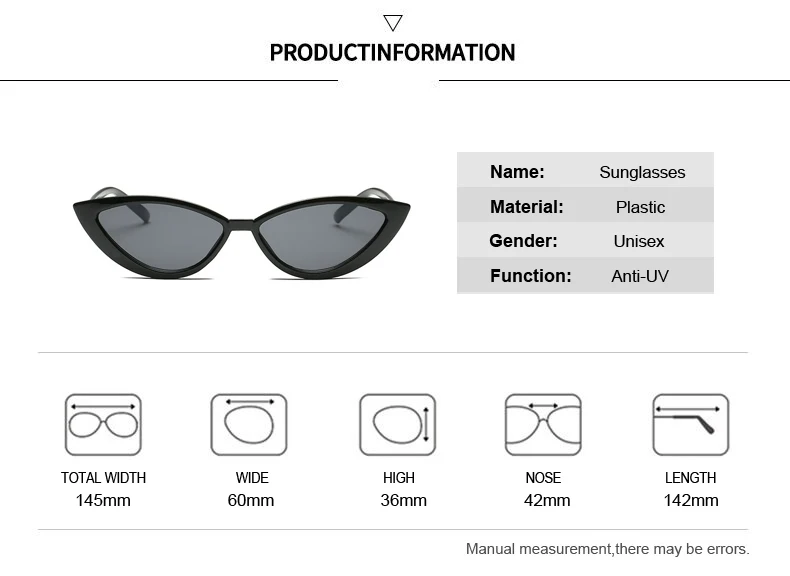 PRODUCTINFORMATION

Name: Sunglasses
Material: Plastic
Gender: Unisex
Function: Anti-UV

TOTAL WIDTH
145mm

WIDE
60mm

HIGH
36mm

NOSE
42mm

LENGTH
142mm

Manual measurement,there may be errors.